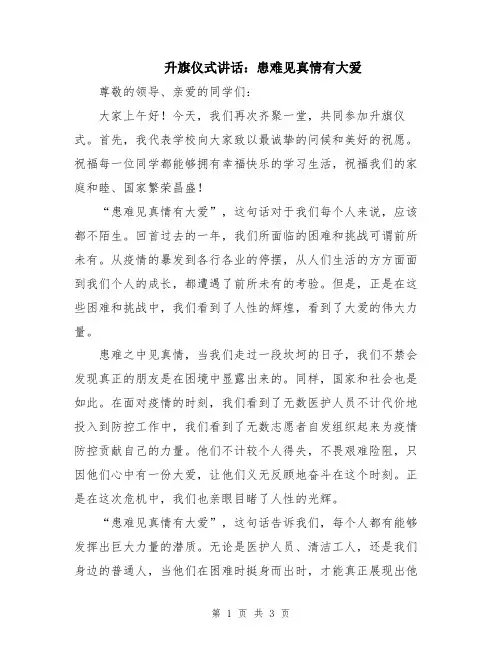 升旗仪式讲话：患难见真情有大爱

尊敬的领导、亲爱的同学们：

大家上午好！今天，我们再次齐聚一堂，共同参加升旗仪式。首先，我代表学校向大家致以最诚挚的问候和美好的祝愿。祝福每一位同学都能够拥有幸福快乐的学习生活，祝福我们的家庭和睦、国家繁荣昌盛！

“患难见真情有大爱”，这句话对于我们每个人来说，应该都不陌生。回首过去的一年，我们所面临的困难和挑战可谓前所未有。从疫情的暴发到各行各业的停摆，从人们生活的方方面面到我们个人的成长，都遭遇了前所未有的考验。但是，正是在这些困难和挑战中，我们看到了人性的辉煌，看到了大爱的伟大力量。

患难之中见真情，当我们走过一段坎坷的日子，我们不禁会发现真正的朋友是在困境中显露出来的。同样，国家和社会也是如此。在面对疫情的时刻，我们看到了无数医护人员不计代价地投入到防控工作中，我们看到了无数志愿者自发组织起来为疫情防控贡献自己的力量。他们不计较个人得失，不畏艰难险阻，只因他们心中有一份大爱，让他们义无反顾地奋斗在这个时刻。正是在这次危机中，我们也亲眼目睹了人性的光辉。

“患难见真情有大爱”，这句话告诉我们，每个人都有能够发挥出巨大力量的潜质。无论是医护人员、清洁工人，还是我们身边的普通人，当他们在困难时挺身而出时，才能真正展现出他

第 1 页 共 3 页